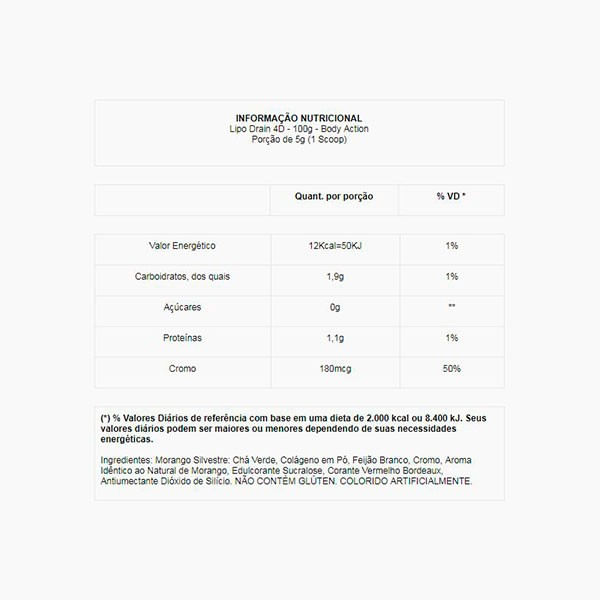 INFORMAÇÃO NUTRICIONAL
Lipo Drain 4D - 100g - Body Action
Porção de 5g (1 Scoop)

| | Quant. por porção | % VD * |
|---|---|---|
| Valor Energético | 12Kcal=50KJ | 1% |
| Carboidratos, dos quais | 1,9g | 1% |
| Açúcares | 0g | ** |
| Proteínas | 1,1g | 1% |
| Cromo | 180mcg | 50% |

(*) % Valores Diários de referência com base em uma dieta de 2.000 kcal ou 8.400 kJ. Seus valores diários podem ser maiores ou menores dependendo de suas necessidades energéticas.

Ingredientes: Morango Silvestre: Chá Verde, Colágeno em Pó, Feijão Branco, Cromo, Aroma Idêntico ao Natural de Morango, Edulcorante Sucralose, Corante Vermelho Bordeaux, Antiumectante Dióxido de Silício. NÃO CONTÉM GLÚTEN. COLORIDO ARTIFICIALMENTE.